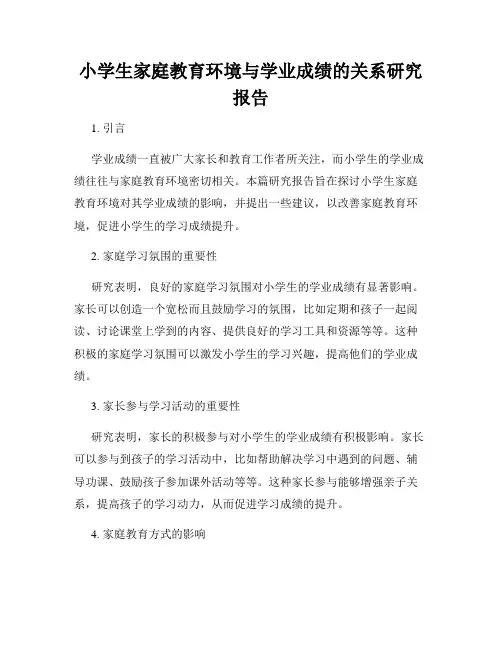 小学生家庭教育环境与学业成绩的关系研究报告

1. 引言

学业成绩一直被广大家长和教育工作者所关注，而小学生的学业成绩往往与家庭教育环境密切相关。本篇研究报告旨在探讨小学生家庭教育环境对其学业成绩的影响，并提出一些建议，以改善家庭教育环境，促进小学生的学习成绩提升。

2. 家庭学习氛围的重要性

研究表明，良好的家庭学习氛围对小学生的学业成绩有显著影响。家长可以创造一个宽松而且鼓励学习的氛围，比如定期和孩子一起阅读、讨论课堂上学到的内容、提供良好的学习工具和资源等等。这种积极的家庭学习氛围可以激发小学生的学习兴趣，提高他们的学业成绩。

3. 家长参与学习活动的重要性

研究表明，家长的积极参与对小学生的学业成绩有积极影响。家长可以参与到孩子的学习活动中，比如帮助解决学习中遇到的问题、辅导功课、鼓励孩子参加课外活动等等。这种家长参与能够增强亲子关系，提高孩子的学习动力，从而促进学习成绩的提升。

4. 家庭教育方式的影响